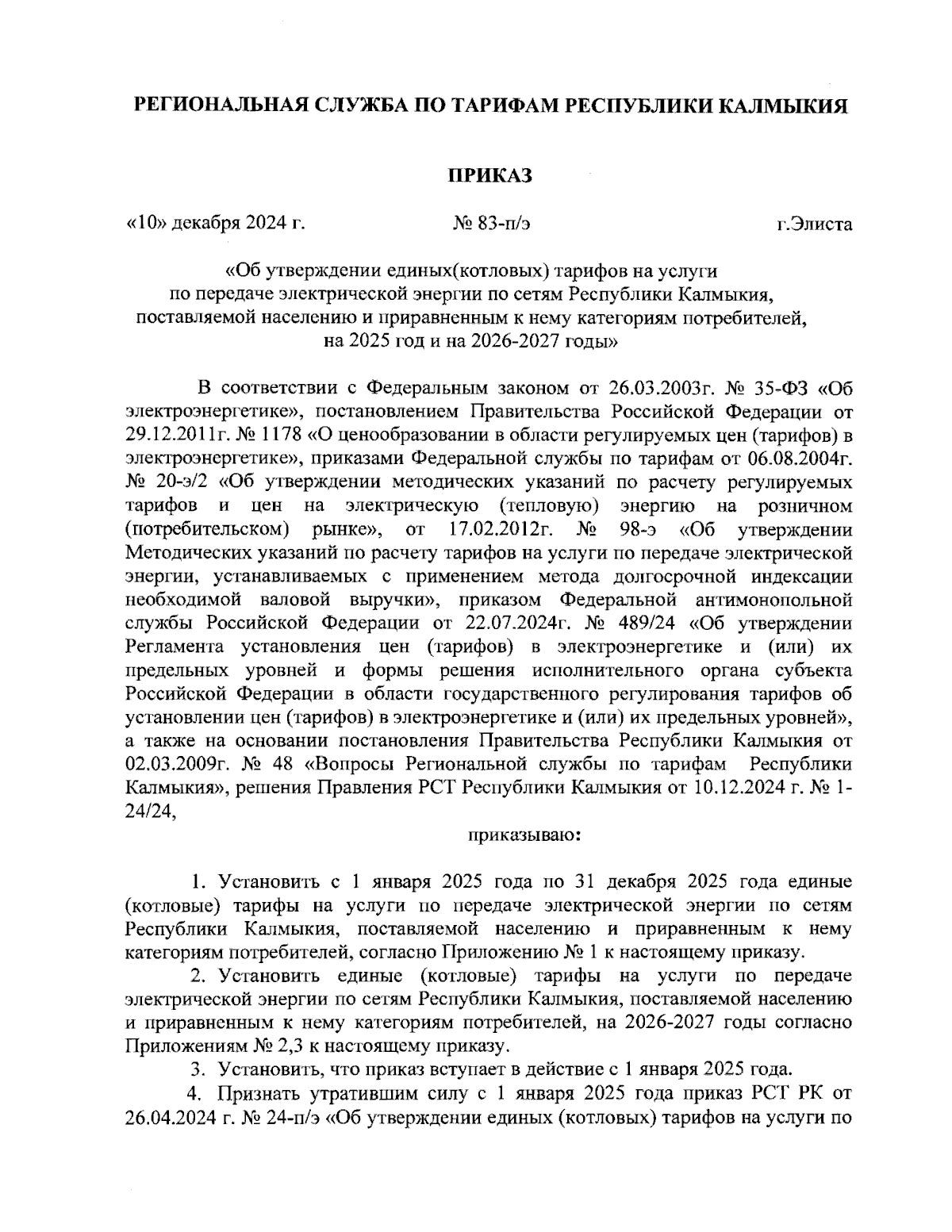 РЕГИОНАЛЬНАЯ СЛУЖБА ПО ТАРИФАМ РЕСПУБЛИКИ КАЛМЫКИЯ

ПРИКАЗ

«10» декабря 2024 г. № 83-п/э г.Элиста

«Об утверждении единых(котловых) тарифов на услуги по передаче электрической энергии по сетям Республики Калмыкия, поставляемой населению и приравненным к нему категориям потребителей, на 2025 год и на 2026-2027 годы»

В соответствии с Федеральным законом от 26.03.2003г. № 35-ФЗ «Об электроэнергетике», постановлением Правительства Российской Федерации от 29.12.2011г. № 1178 «О ценообразовании в области регулируемых цен (тарифов) в электроэнергетике», приказами Федеральной службы по тарифам от 06.08.2004г. № 20-э/2 «Об утверждении методических указаний по расчету регулируемых тарифов и цен на электрическую (тепловую) энергию на розничном (потребительском) рынке», от 17.02.2012г. № 98-э «Об утверждении Методических указаний по расчету тарифов на услуги по передаче электрической энергии, устанавливаемых с применением метода долгосрочной индексации необходимой валовой выручки», приказом Федеральной антимонопольной службы Российской Федерации от 22.07.2024г. № 489/24 «Об утверждении Регламента установления цен (тарифов) в электроэнергетике и (или) их предельных уровней и формы решения исполнительного органа субъекта Российской Федерации в области государственного регулирования тарифов об установлении цен (тарифов) в электроэнергетике и (или) их предельных уровней», а также на основании постановления Правительства Республики Калмыкия от 02.03.2009г. № 48 «Вопросы Региональной службы по тарифам Республики Калмыкия», решения Правления РСТ Республики Калмыкия от 10.12.2024 г. № 1-24/24,

приказываю:

1. Установить с 1 января 2025 года по 31 декабря 2025 года единые (котловые) тарифы на услуги по передаче электрической энергии по сетям Республики Калмыкия, поставляемой населению и приравненным к нему категориям потребителей, согласно Приложению № 1 к настоящему приказу.

2. Установить единые (котловые) тарифы на услуги по передаче электрической энергии по сетям Республики Калмыкия, поставляемой населению и приравненным к нему категориям потребителей, на 2026-2027 годы согласно Приложениям № 2,3 к настоящему приказу.

3. Установить, что приказ вступает в действие с 1 января 2025 года.

4. Признать утратившим силу с 1 января 2025 года приказ РСТ РК от 26.04.2024 г. № 24-п/э «Об утверждении единых (котловых) тарифов на услуги по